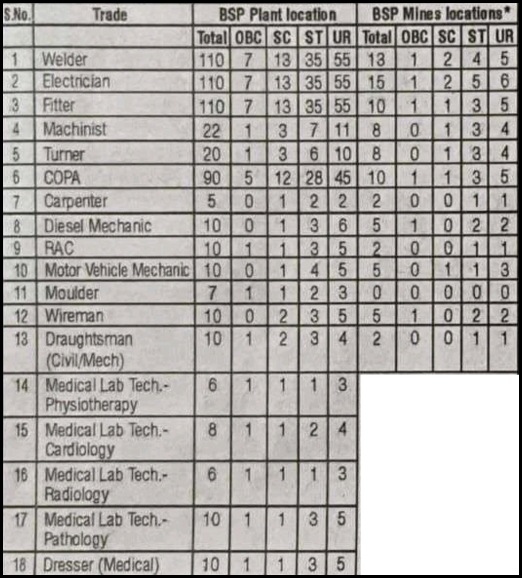 | S.No. | Trade | BSP Plant location | | | | | BSP Mines locations* | | | | |
|---|---|---|---|---|---|---|---|---|---|---|---|
| | | Total | OBC | SC | ST | UR | Total | OBC | SC | ST | UR |
| 1 | Welder | 110 | 7 | 13 | 35 | 55 | 13 | 1 | 2 | 4 | 5 |
| 2 | Electrician | 110 | 7 | 13 | 35 | 55 | 15 | 1 | 2 | 5 | 6 |
| 3 | Fitter | 110 | 7 | 13 | 35 | 55 | 10 | 1 | 1 | 3 | 5 |
| 4 | Machinist | 22 | 1 | 3 | 7 | 11 | 8 | 0 | 1 | 3 | 4 |
| 5 | Turner | 20 | 1 | 3 | 6 | 10 | 8 | 0 | 1 | 3 | 4 |
| 6 | COPA | 90 | 5 | 12 | 28 | 45 | 10 | 1 | 1 | 3 | 5 |
| 7 | Carpenter | 5 | 0 | 1 | 2 | 2 | 2 | 0 | 0 | 1 | 1 |
| 8 | Diesel Mechanic | 10 | 0 | 1 | 3 | 6 | 5 | 1 | 0 | 2 | 2 |
| 9 | RAC | 10 | 1 | 1 | 3 | 5 | 2 | 0 | 0 | 1 | 1 |
| 10 | Motor Vehicle Mechanic | 10 | 0 | 1 | 4 | 5 | 5 | 0 | 1 | 1 | 3 |
| 11 | Moulder | 7 | 1 | 1 | 2 | 3 | 0 | 0 | 0 | 0 | 0 |
| 12 | Wireman | 10 | 0 | 2 | 3 | 5 | 5 | 1 | 0 | 2 | 2 |
| 13 | Draughtsman (Civil/Mech) | 10 | 1 | 2 | 3 | 4 | 2 | 0 | 0 | 1 | 1 |
| 14 | Medical Lab Tech.- Physiotherapy | 6 | 1 | 1 | 1 | 3 | | | | | |
| 15 | Medical Lab Tech.- Cardiology | 8 | 1 | 1 | 2 | 4 | | | | | |
| 16 | Medical Lab Tech.- Radiology | 6 | 1 | 1 | 1 | 3 | | | | | |
| 17 | Medical Lab Tech.- Pathology | 10 | 1 | 1 | 3 | 5 | | | | | |
| 18 | Dresser (Medical) | 10 | 1 | 1 | 3 | 5 | | | | | |